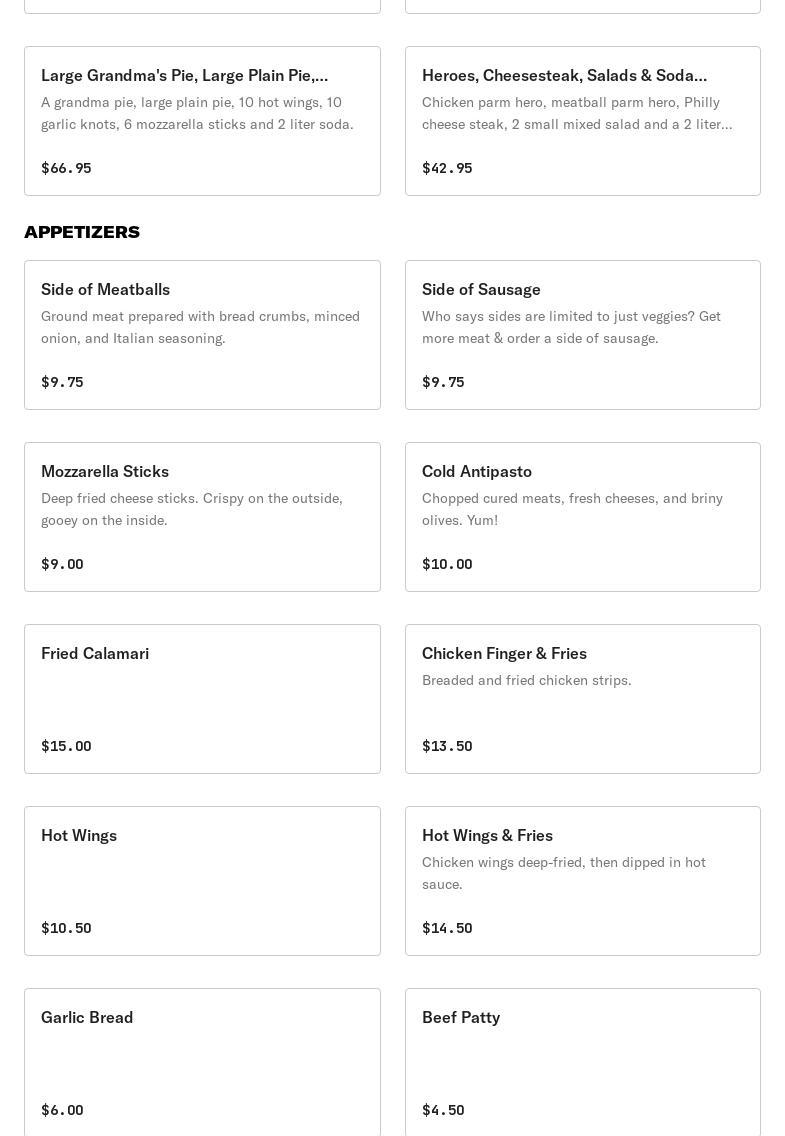 Large Grandma's Pie, Large Plain Pie,...

A grandma pie, large plain pie, 10 hot wings, 10 garlic knots, 6 mozzarella sticks and 2 liter soda.

$66.95

Heroes, Cheesesteak, Salads & Soda...

Chicken parm hero, meatball parm hero, Philly cheese steak, 2 small mixed salad and a 2 liter...

$42.95

APPETIZERS

Side of Meatballs

Ground meat prepared with bread crumbs, minced onion, and Italian seasoning.

$9.75

Side of Sausage

Who says sides are limited to just veggies? Get more meat & order a side of sausage.

$9.75

Mozzarella Sticks

Deep fried cheese sticks. Crispy on the outside, gooey on the inside.

$9.00

Cold Antipasto

Chopped cured meats, fresh cheeses, and briny olives. Yum!

$10.00

Fried Calamari

$15.00

Chicken Finger & Fries

Breaded and fried chicken strips.

$13.50

Hot Wings

$10.50

Hot Wings & Fries

Chicken wings deep-fried, then dipped in hot sauce.

$14.50

Garlic Bread

$6.00

Beef Patty

$4.50